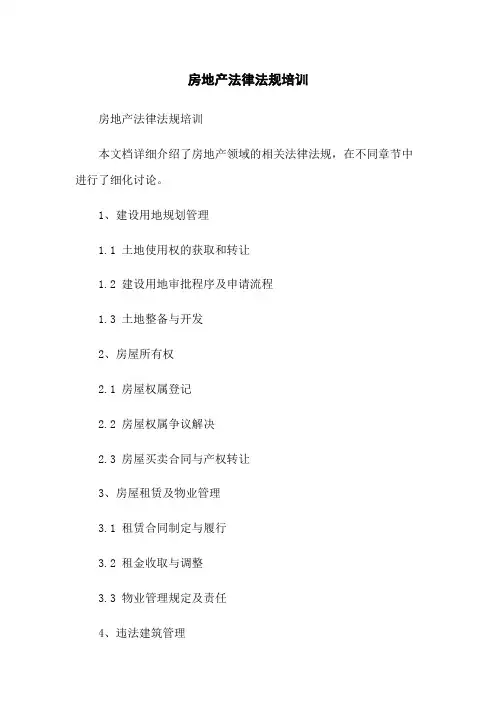 房地产法律法规培训

房地产法律法规培训

本文档详细介绍了房地产领域的相关法律法规，在不同章节中进行了细化讨论。

1、建设用地规划管理

1.1 土地使用权的获取和转让

1.2 建设用地审批程序及申请流程

1.3 土地整备与开发

2、房屋所有权

2.1 房屋权属登记

2.2 房屋权属争议解决

2.3 房屋买卖合同与产权转让

3、房屋租赁及物业管理

3.1 租赁合同制定与履行

3.2 租金收取与调整

3.3 物业管理规定及责任

4、违法建筑管理